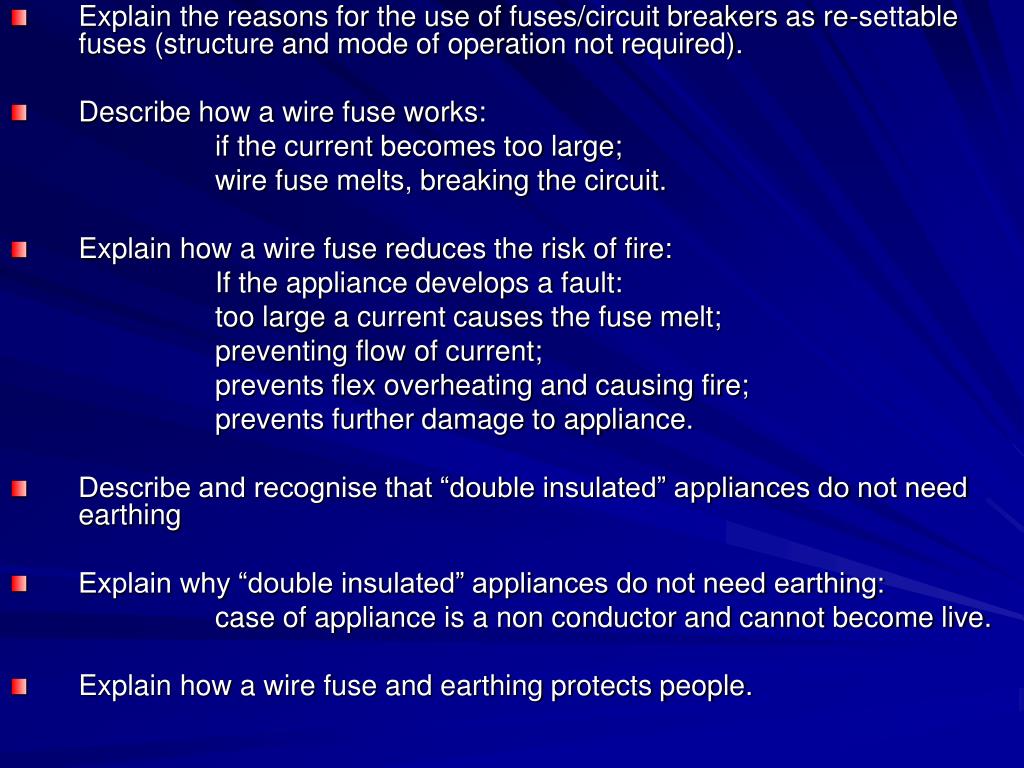 Explain the reasons for the use of fuses/circuit breakers as re-settable fuses (structure and mode of operation not required).

Describe how a wire fuse works:
if the current becomes too large;
wire fuse melts, breaking the circuit.

Explain how a wire fuse reduces the risk of fire:
If the appliance develops a fault:
too large a current causes the fuse melt;
preventing flow of current;
prevents flex overheating and causing fire;
prevents further damage to appliance.

Describe and recognise that “double insulated” appliances do not need earthing

Explain why “double insulated” appliances do not need earthing:
case of appliance is a non conductor and cannot become live.

Explain how a wire fuse and earthing protects people.